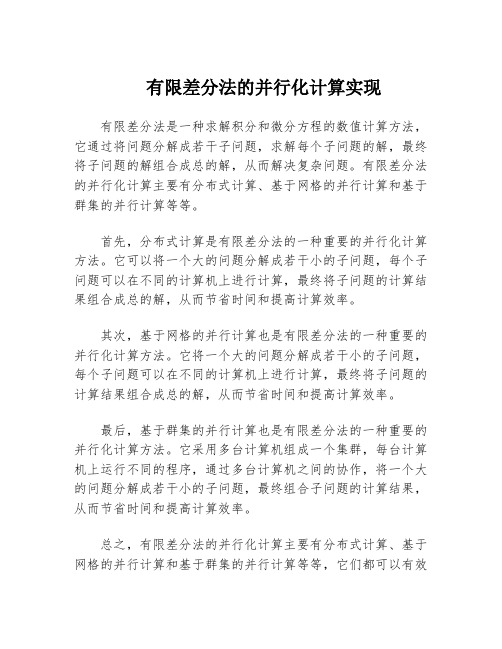 有限差分法的并行化计算实现

有限差分法是一种求解积分和微分方程的数值计算方法，它通过将问题分解成若干子问题，求解每个子问题的解，最终将子问题的解组合成总的解，从而解决复杂问题。有限差分法的并行化计算主要有分布式计算、基于网格的并行计算和基于群集的并行计算等等。

首先，分布式计算是有限差分法的一种重要的并行化计算方法。它可以将一个大的问题分解成若干小的子问题，每个子问题可以在不同的计算机上进行计算，最终将子问题的计算结果组合成总的解，从而节省时间和提高计算效率。

其次，基于网格的并行计算也是有限差分法的一种重要的并行化计算方法。它将一个大的问题分解成若干小的子问题，每个子问题可以在不同的计算机上进行计算，最终将子问题的计算结果组合成总的解，从而节省时间和提高计算效率。

最后，基于群集的并行计算也是有限差分法的一种重要的并行化计算方法。它采用多台计算机组成一个集群，每台计算机上运行不同的程序，通过多台计算机之间的协作，将一个大的问题分解成若干小的子问题，最终组合子问题的计算结果，从而节省时间和提高计算效率。

总之，有限差分法的并行化计算主要有分布式计算、基于网格的并行计算和基于群集的并行计算等等，它们都可以有效